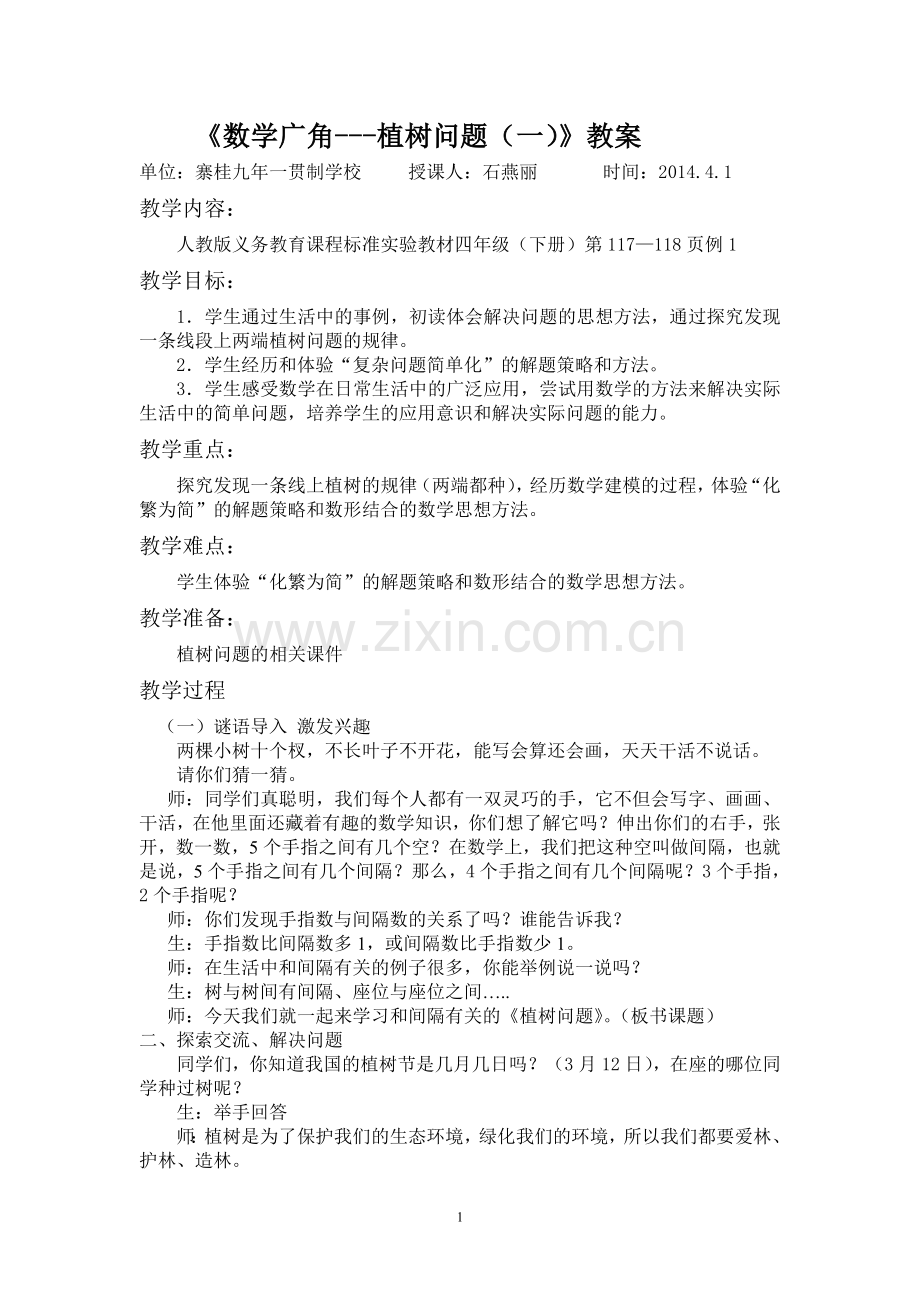 《数学广角---植树问题（一）》教案

单位：寨桂九年一贯制学校　　授课人：石燕丽　　时间：2014.4.1

教学内容：

人教版义务教育课程标准实验教材四年级（下册）第117—118页例1

教学目标：

1．学生通过生活中的事例，初读体会解决问题的思想方法，通过探究发现一条线段上两端植树问题的规律。

2．学生经历和体验“复杂问题简单化”的解题策略和方法。

3．学生感受数学在日常生活中的广泛应用，尝试用数学的方法来解决实际生活中的简单问题，培养学生的应用意识和解决实际问题的能力。

教学重点：

探究发现一条线上植树的规律（两端都种），经历数学建模的过程，体验“化繁为简”的解题策略和数形结合的数学思想方法。

教学难点：

学生体验“化繁为简”的解题策略和数形结合的数学思想方法。

教学准备：

www.zixin.com.cn

植树问题的相关课件

教学过程

（一）谜语导入 激发兴趣

两棵小树十个杈，不长叶子不开花，能写会算还会画，天天干活不说话。

请你们猜一猜。

师：同学们真聪明，我们每个人都有一双灵巧的手，它不但会写字、画画、干活，在他里面还藏着有趣的数学知识，你们想了解它吗？伸出你们的右手，张开，数一数，5个手指之间有几个空？在数学上，我们把这种空叫做间隔，也就是说，5个手指之间有几个间隔？那么，4个手指之间有几个间隔呢？3个手指，2个手指呢？

师：你们发现手指数与间隔数的关系了吗？谁能告诉我？

生：手指数比间隔数多1，或间隔数比手指数少1。

师：在生活中和间隔有关的例子很多，你能举例说一说吗？

生：树与树间有间隔、座位与座位之间…..

师：今天我们就一起来学习和间隔有关的《植树问题》。（板书课题）

二、探索交流、解决问题

同学们，你知道我国的植树节是几月几日吗？（3月12日），在座的哪位同学种过树呢？

生：举手回答

师：植树是为了保护我们的生态环境，绿化我们的环境，所以我们都要爱林、护林、造林。

1